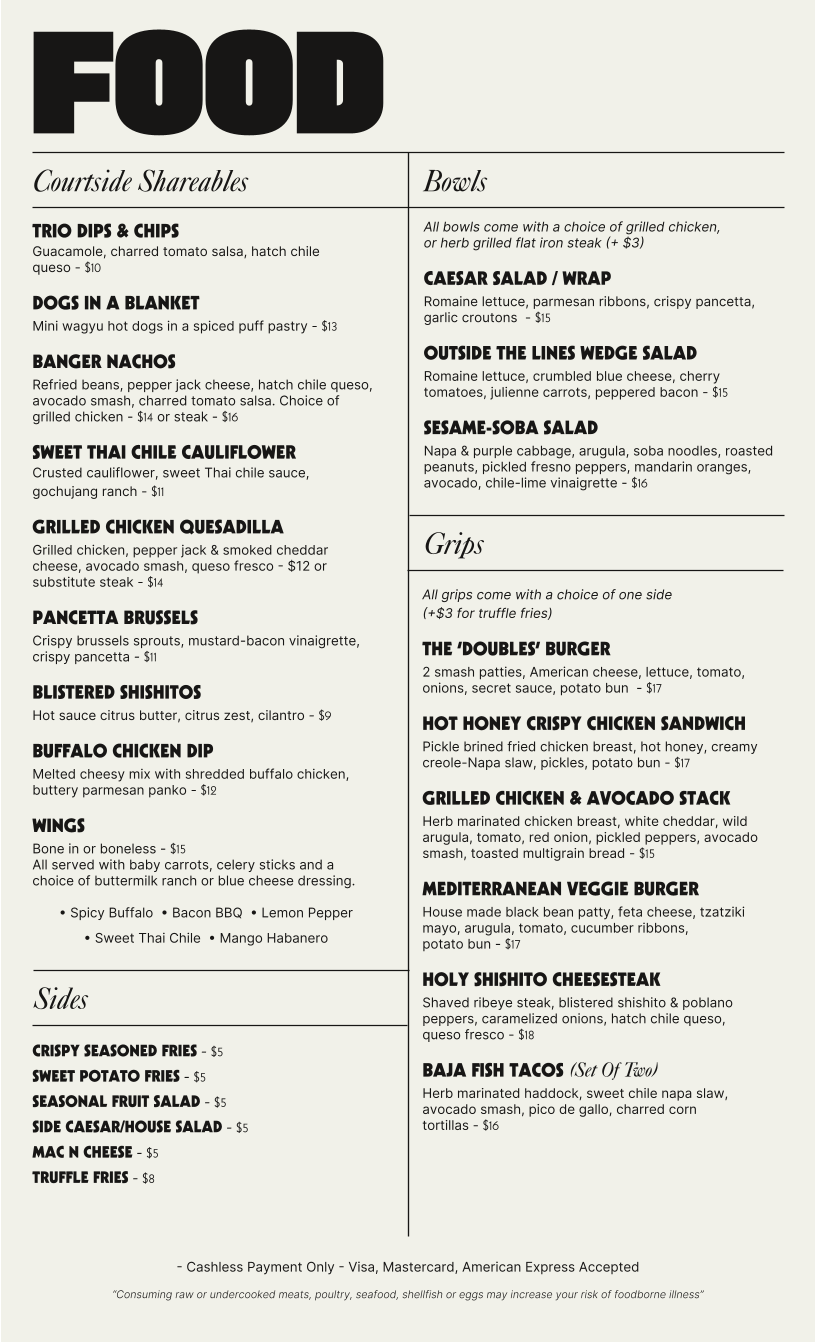 FOOD

Courtside Shareables

TRIO DIPS & CHIPS
Guacamole, charred tomato salsa, hatch chile queso - $10

DOGS IN A BLANKET
Mini wagyu hot dogs in a spiced puff pastry - $13

BANGER NACHOS
Refried beans, pepper jack cheese, hatch chile queso, avocado smash, charred tomato salsa. Choice of grilled chicken - $14 or steak - $16

SWEET THAI CHILE CAULIFLOWER
Crusted cauliflower, sweet Thai chile sauce, gochujang ranch - $11

GRILLED CHICKEN QUESADILLA
Grilled chicken, pepper jack & smoked cheddar cheese, avocado smash, queso fresco - $12 or substitute steak - $14

PANCETTA BRUSSELS
Crispy brussels sprouts, mustard-bacon vinaigrette, crispy pancetta - $11

BLISTERED SHISHITOS
Hot sauce citrus butter, citrus zest, cilantro - $9

BUFFALO CHICKEN DIP
Melted cheesy mix with shredded buffalo chicken, buttery parmesan panko - $12

WINGS
Bone in or boneless - $15
All served with baby carrots, celery sticks and a choice of buttermilk ranch or blue cheese dressing.

• Spicy Buffalo • Bacon BBQ • Lemon Pepper
• Sweet Thai Chile • Mango Habanero

Sides

CRISPY SEASONED FRIES - $5
SWEET POTATO FRIES - $5
SEASONAL FRUIT SALAD - $5
SIDE CAESAR/HOUSE SALAD - $5
MAC N CHEESE - $5
TRUFFLE FRIES - $8

Bowls

All bowls come with a choice of grilled chicken, or herb grilled flat iron steak (+ $3)

CAESAR SALAD / WRAP
Romaine lettuce, parmesan ribbons, crispy pancetta, garlic croutons - $15

OUTSIDE THE LINES WEDGE SALAD
Romaine lettuce, crumbled blue cheese, cherry tomatoes, julienne carrots, peppered bacon - $15

SESAME-SOBA SALAD
Napa & purple cabbage, arugula, soba noodles, roasted peanuts, pickled fresno peppers, mandarin oranges, avocado, chile-lime vinaigrette - $16

Grips

All grips come with a choice of one side
(+$3 for truffle fries)

THE 'DOUBLES' BURGER
2 smash patties, American cheese, lettuce, tomato, onions, secret sauce, potato bun - $17

HOT HONEY CRISPY CHICKEN SANDWICH
Pickle brined fried chicken breast, hot honey, creamy creole-Napa slaw, pickles, potato bun - $17

GRILLED CHICKEN & AVOCADO STACK
Herb marinated chicken breast, white cheddar, wild arugula, tomato, red onion, pickled peppers, avocado smash, toasted multigrain bread - $15

MEDITERRANEAN VEGGIE BURGER
House made black bean patty, feta cheese, tzatziki mayo, arugula, tomato, cucumber ribbons, potato bun - $17

HOLY SHISHITO CHEESESTEAK
Shaved ribeye steak, blistered shishito & poblano peppers, caramelized onions, hatch chile queso, queso fresco - $18

BAJA FISH TACOS (Set Of Two)
Herb marinated haddock, sweet chile napa slaw, avocado smash, pico de gallo, charred corn tortillas - $16

- Cashless Payment Only - Visa, Mastercard, American Express Accepted

"Consuming raw or undercooked meats, poultry, seafood, shellfish or eggs may increase your risk of foodborne illness"